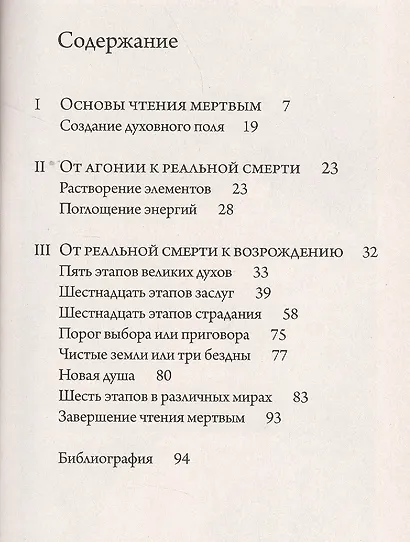 Содержание

I Основы чтения мертвым 7
Создание духовного поля 19

II От агонии к реальной смерти 23
Растворение элементов 23
Поглощение энергий 28

III От реальной смерти к возрождению 32
Пять этапов великих духов 33
Шестнадцать этапов заслуг 39
Шестнадцать этапов страдания 58
Порог выбора или приговора 75
Чистые земли или три бездны 77
Новая душа 80
Шесть этапов в различных мирах 83
Завершение чтения мертвым 93

Библиография 94